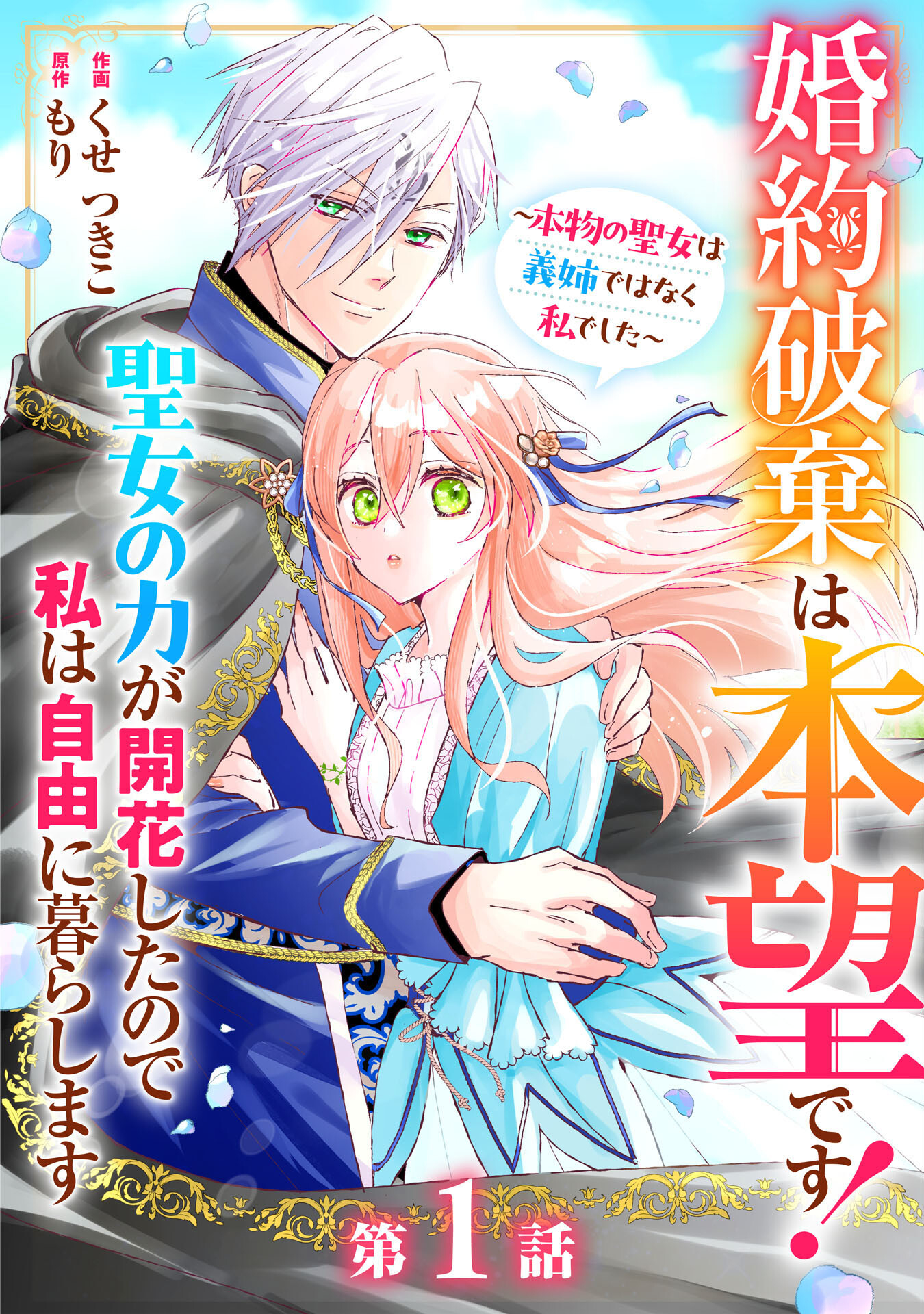 婚約破棄は本望です!

~本物の聖女は義姉ではなく私でした~

聖女の力が開花したので私は自由に暮らします

作画 くせ つきこ
原作 もり

第1話